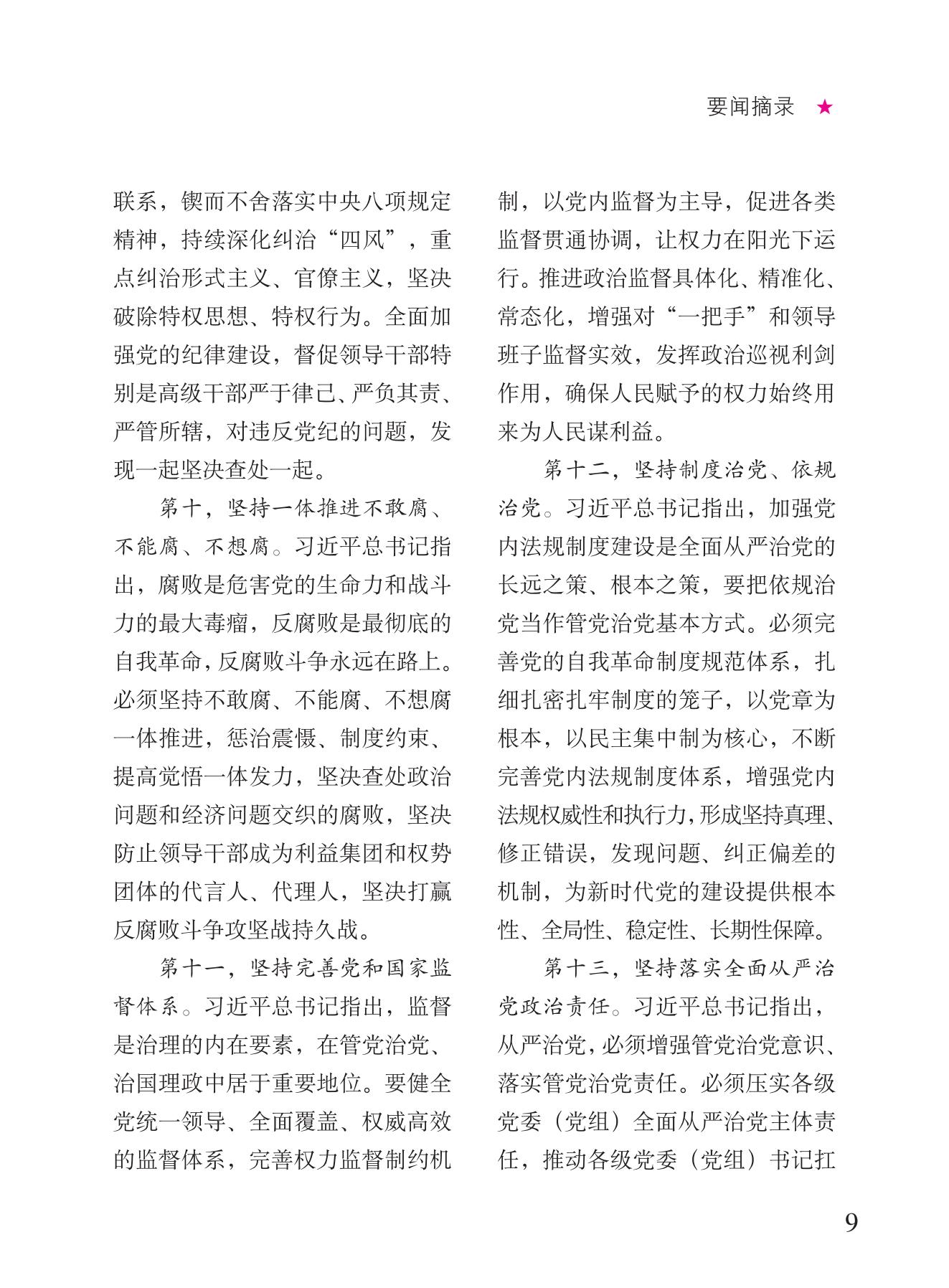 要闻摘录 ★

联系，锲而不舍落实中央八项规定精神，持续深化纠治“四风”，重点纠治形式主义、官僚主义，坚决破除特权思想、特权行为。全面加强党的纪律建设，督促领导干部特别是高级干部严于律己、严负其责、严管所辖，对违反党纪的问题，发现一起坚决查处一起。

第十，坚持一体推进不敢腐、不能腐、不想腐。习近平总书记指出，腐败是危害党的生命力和战斗力的最大毒瘤，反腐败是最彻底的自我革命，反腐败斗争永远在路上。必须坚持不敢腐、不能腐、不想腐一体推进，惩治震慑、制度约束、提高觉悟一体发力，坚决查处政治问题和经济问题交织的腐败，坚决防止领导干部成为利益集团和权势团体的代言人、代理人，坚决打赢反腐败斗争攻坚战持久战。

第十一，坚持完善党和国家监督体系。习近平总书记指出，监督是治理的内在要素，在管党治党、治国理政中居于重要地位。要健全党统一领导、全面覆盖、权威高效的监督体系，完善权力监督制约机制，以党内监督为主导，促进各类监督贯通协调，让权力在阳光下运行。推进政治监督具体化、精准化、常态化，增强对“一把手”和领导班子监督实效，发挥政治巡视利剑作用，确保人民赋予的权力始终用来为人民谋利益。

第十二，坚持制度治党、依规治党。习近平总书记指出，加强党内法规制度建设是全面从严治党的长远之策、根本之策，要把依规治党当作管党治党基本方式。必须完善党的自我革命制度规范体系，扎细扎密扎牢制度的笼子，以党章为根本，以民主集中制为核心，不断完善党内法规制度体系，增强党内法规权威性和执行力，形成坚持真理、修正错误，发现问题、纠正偏差的机制，为新时代党的建设提供根本性、全局性、稳定性、长期性保障。

第十三，坚持落实全面从严治党政治责任。习近平总书记指出，从严治党，必须增强管党治党意识、落实管党治党责任。必须压实各级党委（党组）全面从严治党主体责任，推动各级党委（党组）书记扛

9